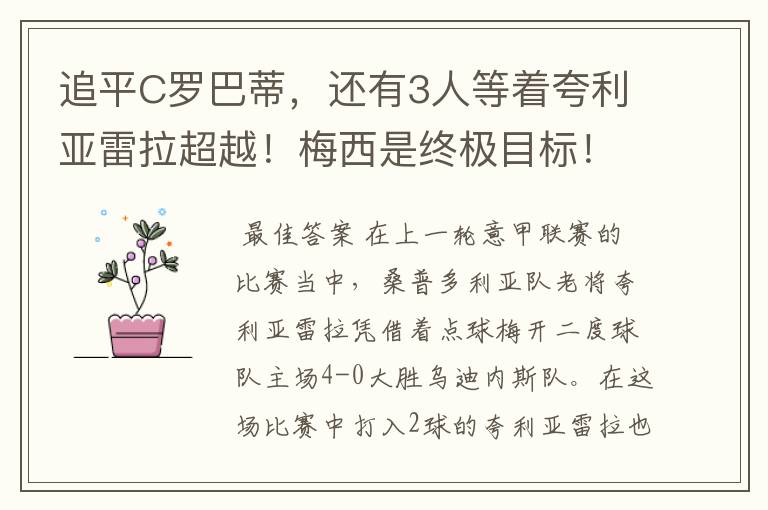 追平C罗巴蒂，还有3人等着夸利亚雷拉超越！梅西是终极目标！

最佳答案 在上一轮意甲联赛的比赛当中，桑普多利亚队老将夸利亚雷拉凭借着点球梅开二度球队主场4-0大胜乌迪内斯队。在这场比赛中打入2球的夸利亚雷拉也